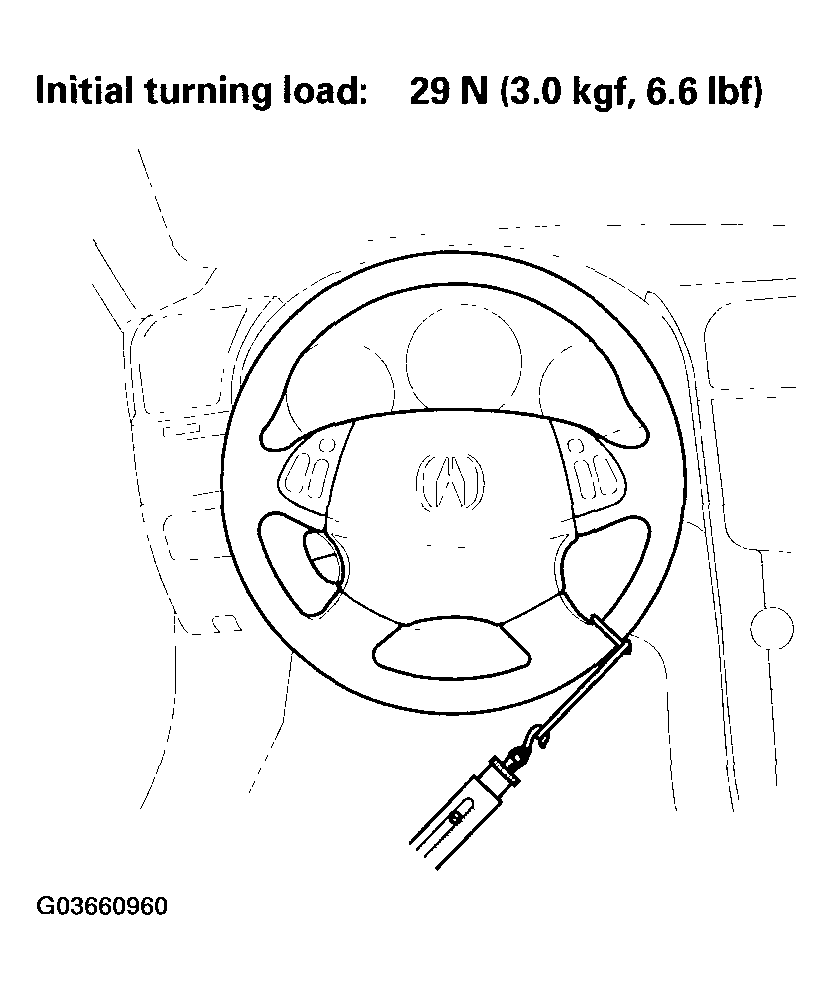 Initial turning load: 29 N (3.0 kgf, 6.6 lbf)

G03660960